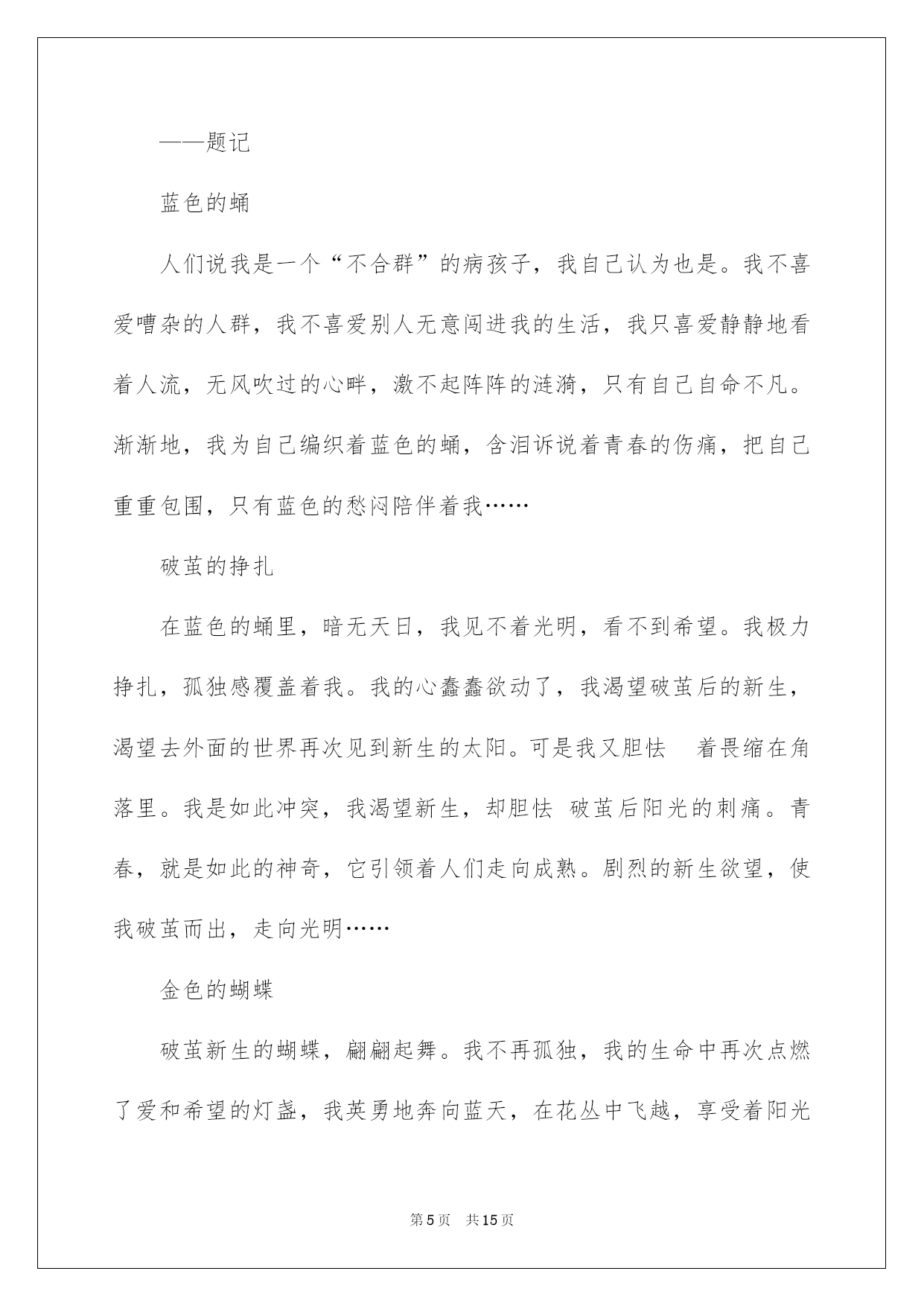 ——题记

蓝色的蛹

人们说我是一个“不合群”的病孩子，我自己认为也是。我不喜爱嘈杂的人群，我不喜爱别人无意闯进我的生活，我只喜爱静静地看着人流，无风吹过的心畔，激不起阵阵的涟漪，只有自己自命不凡。渐渐地，我为自己编织着蓝色的蛹，含泪诉说着青春的伤痛，把自己重重包围，只有蓝色的愁闷陪伴着我……

破茧的挣扎

在蓝色的蛹里，暗无天日，我见不着光明，看不到希望。我极力挣扎，孤独感覆盖着我。我的心蠢蠢欲动了，我渴望破茧后的新生，渴望去外面的世界再次见到新生的太阳。可是我又胆怯 着畏缩在角落里。我是如此冲突，我渴望新生，却胆怯 破茧后阳光的刺痛。青春，就是如此的神奇，它引领着人们走向成熟。剧烈的新生欲望，使我破茧而出，走向光明……

金色的蝴蝶

破茧新生的蝴蝶，翩翩起舞。我不再孤独，我的生命中再次点燃了爱和希望的灯盏，我英勇地奔向蓝天，在花丛中飞越，享受着阳光

第5页 共15页